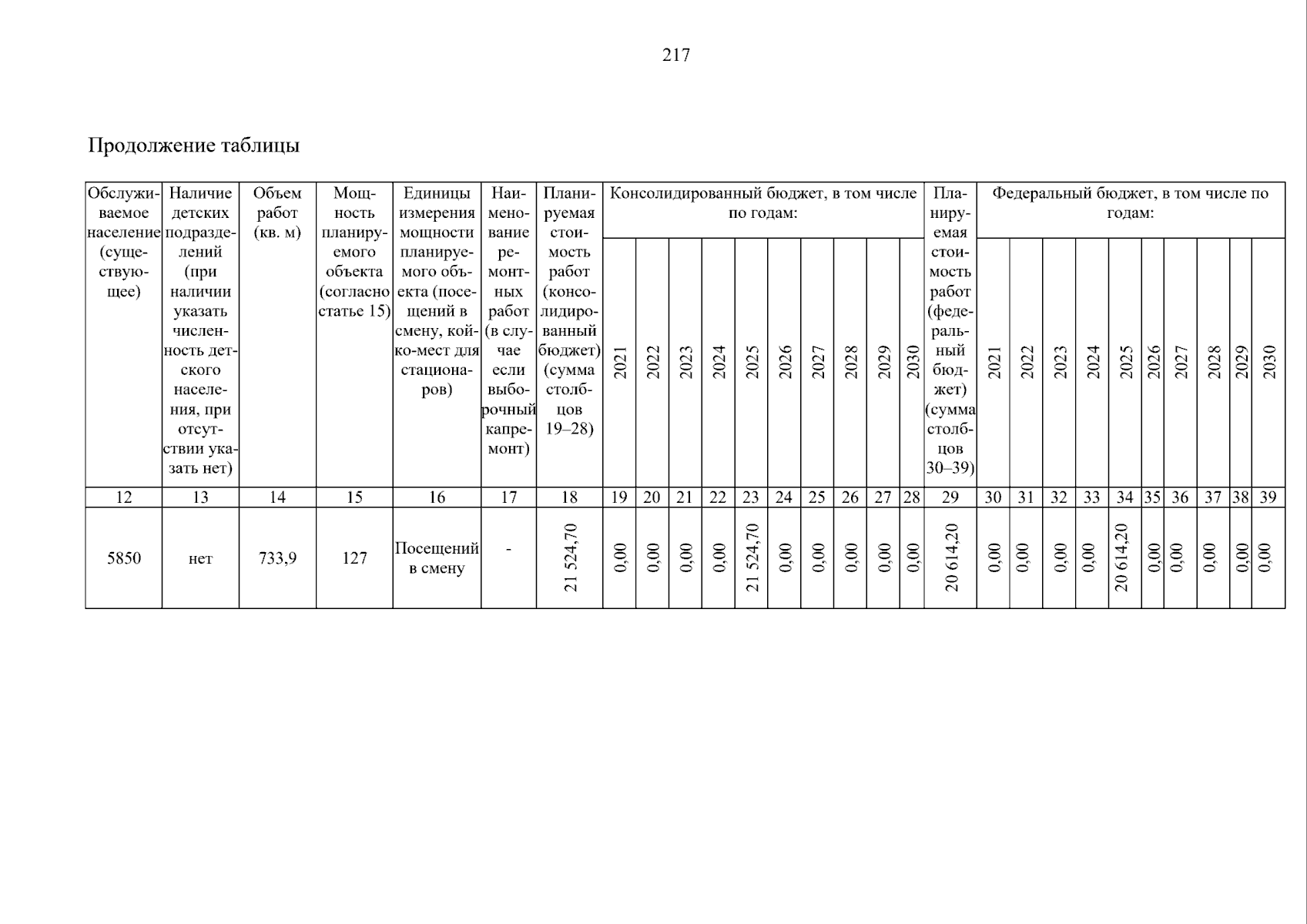 217

Продолжение таблицы

| Обслуживаемое население (существующее) | Наличие детских подразделений (при наличии указать численность детского населения, при отсутствии указать нет) | Объем работ (кв. м) | Мощность планируемого объекта (согласно статье 15) | Единицы измерения мощности планируемого объекта (посещений в смену, койко-мест для стационаров) | Наименование ремонтных работ (в случае если выборочный капремонт) | Планируемая стоимость работ (консолидированный бюджет) (сумма столбцов 19–28) | Консолидированный бюджет, в том числе по годам: | | | | | | | | | | Планируемая стоимость работ (федеральный бюджет) (сумма столбцов 30–39) | Федеральный бюджет, в том числе по годам: | | | | | | | | | |
|---|---|---|---|---|---|---|---|---|---|---|---|---|---|---|---|---|---|---|---|---|---|---|---|---|---|---|---|
| | | | | | | | 2021 | 2022 | 2023 | 2024 | 2025 | 2026 | 2027 | 2028 | 2029 | 2030 | | 2021 | 2022 | 2023 | 2024 | 2025 | 2026 | 2027 | 2028 | 2029 | 2030 |
| 12 | 13 | 14 | 15 | 16 | 17 | 18 | 19 | 20 | 21 | 22 | 23 | 24 | 25 | 26 | 27 | 28 | 29 | 30 | 31 | 32 | 33 | 34 | 35 | 36 | 37 | 38 | 39 |
| 5850 | нет | 733,9 | 127 | Посещений в смену | - | 21 524,70 | 0,00 | 0,00 | 0,00 | 0,00 | 21 524,70 | 0,00 | 0,00 | 0,00 | 0,00 | 0,00 | 20 614,20 | 0,00 | 0,00 | 0,00 | 0,00 | 20 614,20 | 0,00 | 0,00 | 0,00 | 0,00 | 0,00 |